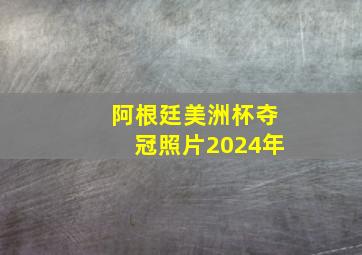 阿根廷美洲杯夺冠照片2024年